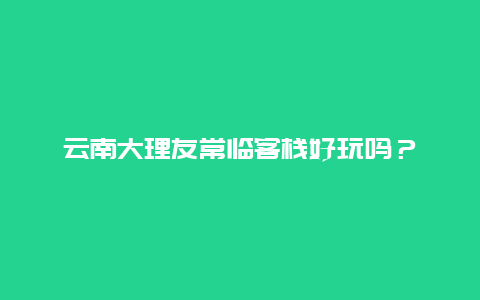 云南大理友常临客栈好玩吗？